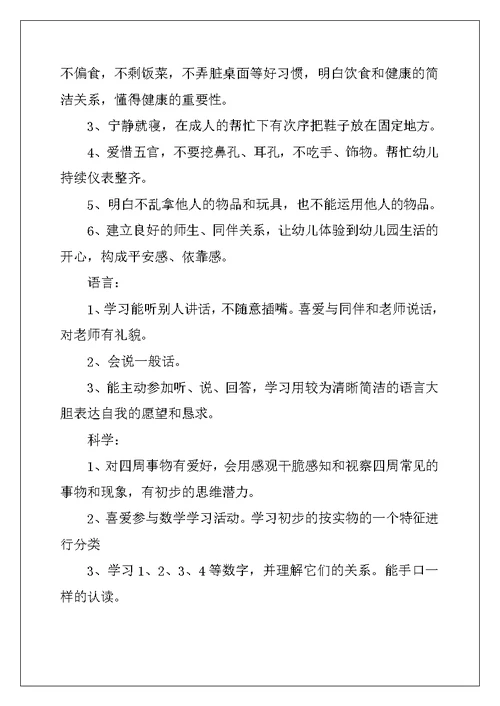 不偏食，不剩饭菜，不弄脏桌面等好习惯，明白饮食和健康的简洁关系，懂得健康的重要性。

3、宁静就寝，在成人的帮忙下有次序把鞋子放在固定地方。

4、爱惜五官，不要挖鼻孔、耳孔，不吃手、饰物。帮忙幼儿持续仪表整齐。

5、明白不乱拿他人的物品和玩具，也不能运用他人的物品。

6、建立良好的师生、同伴关系，让幼儿体验到幼儿园生活的开心，构成平安感、依靠感。

语言：

1、学习能听别人讲话，不随意插嘴。喜爱与同伴和老师说话，对老师有礼貌。

2、会说一般话。

3、能主动参加听、说、回答，学习用较为清晰简洁的语言大胆表达自我的愿望和恳求。

科学：

1、对四周事物有爱好，会用感观干脆感知和视察四周常见的事物和现象，有初步的思维潜力。

2、喜爱参与数学学习活动。学习初步的按实物的一个特征进行分类

3、学习 1、2、3、4 等数字，并理解它们的关系。能手口一样的认读。